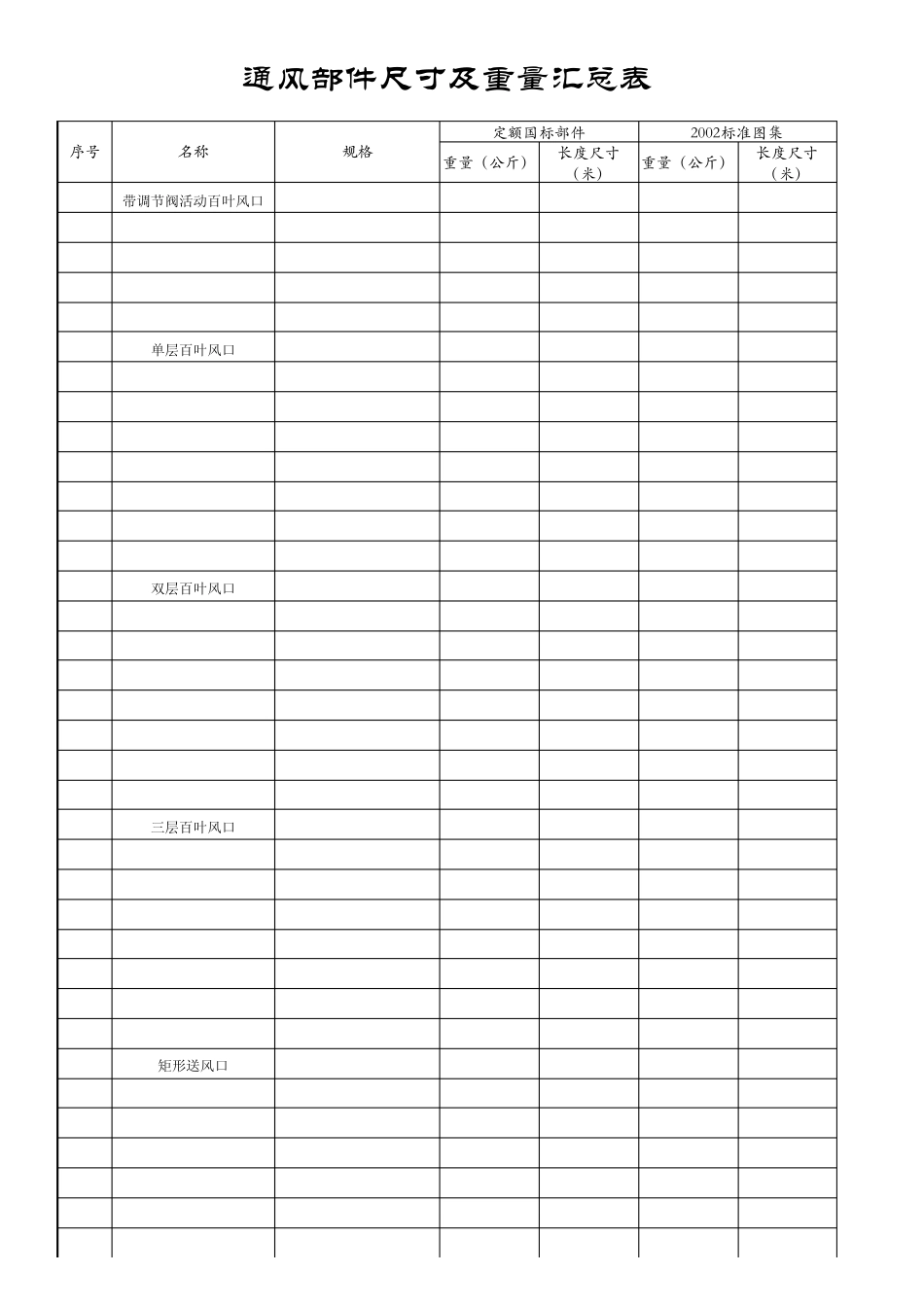 通风部件尺寸及重量汇总表

| 序号 | 名称 | 规格 | 定额国标部件 重量（公斤） | 定额国标部件 长度尺寸（米） | 2002标准图集 重量（公斤） | 2002标准图集 长度尺寸（米） |
|---|---|---|---|---|---|---|
| | 带调节阀活动百叶风口 | | | | | |
| | | | | | | |
| | | | | | | |
| | | | | | | |
| | | | | | | |
| | 单层百叶风口 | | | | | |
| | | | | | | |
| | | | | | | |
| | | | | | | |
| | | | | | | |
| | | | | | | |
| | | | | | | |
| | | | | | | |
| | 双层百叶风口 | | | | | |
| | | | | | | |
| | | | | | | |
| | | | | | | |
| | | | | | | |
| | | | | | | |
| | | | | | | |
| | | | | | | |
| | 三层百叶风口 | | | | | |
| | | | | | | |
| | | | | | | |
| | | | | | | |
| | | | | | | |
| | | | | | | |
| | | | | | | |
| | | | | | | |
| | 矩形送风口 | | | | | |
| | | | | | | |
| | | | | | | |
| | | | | | | |
| | | | | | | |
| | | | | | | |
| | | | | | | |